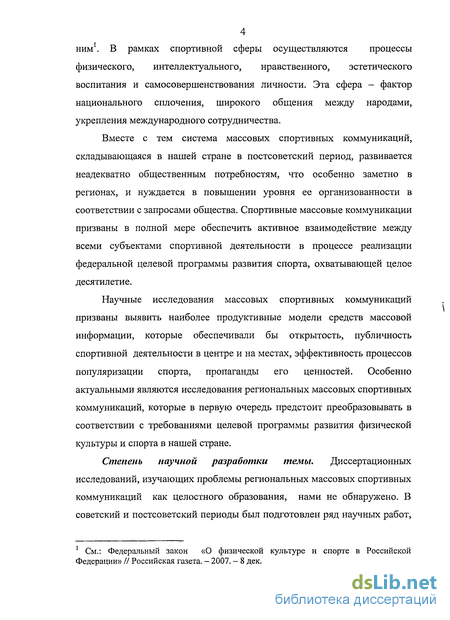 4

ним$^1$. В рамках спортивной сферы осуществляются процессы физического, интеллектуального, нравственного, эстетического воспитания и самосовершенствования личности. Эта сфера – фактор национального сплочения, широкого общения между народами, укрепления международного сотрудничества.

Вместе с тем система массовых спортивных коммуникаций, складывающаяся в нашей стране в постсоветский период, развивается неадекватно общественным потребностям, что особенно заметно в регионах, и нуждается в повышении уровня ее организованности в соответствии с запросами общества. Спортивные массовые коммуникации призваны в полной мере обеспечить активное взаимодействие между всеми субъектами спортивной деятельности в процессе реализации федеральной целевой программы развития спорта, охватывающей целое десятилетие.

Научные исследования массовых спортивных коммуникаций призваны выявить наиболее продуктивные модели средств массовой информации, которые обеспечивали бы открытость, публичность спортивной деятельности в центре и на местах, эффективность процессов популяризации спорта, пропаганды его ценностей. Особенно актуальными являются исследования региональных массовых спортивных коммуникаций, которые в первую очередь предстоит преобразовывать в соответствии с требованиями целевой программы развития физической культуры и спорта в нашей стране.

Степень научной разработки темы. Диссертационных исследований, изучающих проблемы региональных массовых спортивных коммуникаций как целостного образования, нами не обнаружено. В советский и постсоветский периоды был подготовлен ряд научных работ,

$^1$ См.: Федеральный закон «О физической культуре и спорте в Российской Федерации» // Российская газета. – 2007. – 8 дек.

dsLib.net
библиотека диссертаций